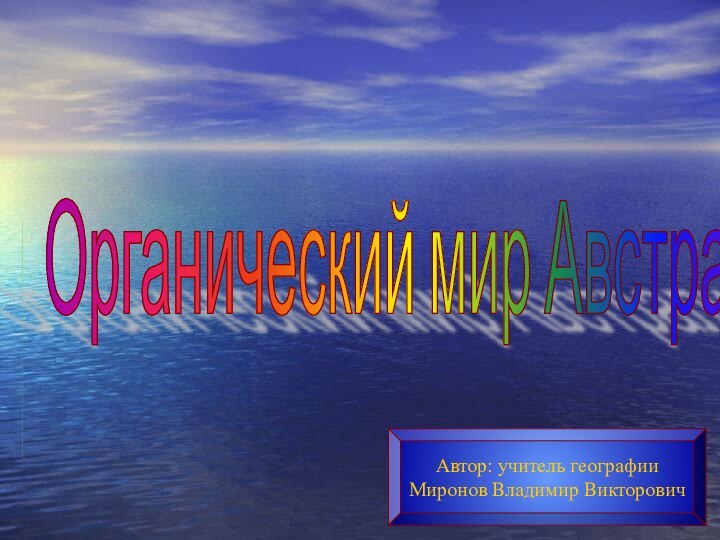 Органический мир Австра

Автор: учитель географии
Миронов Владимир Викторович